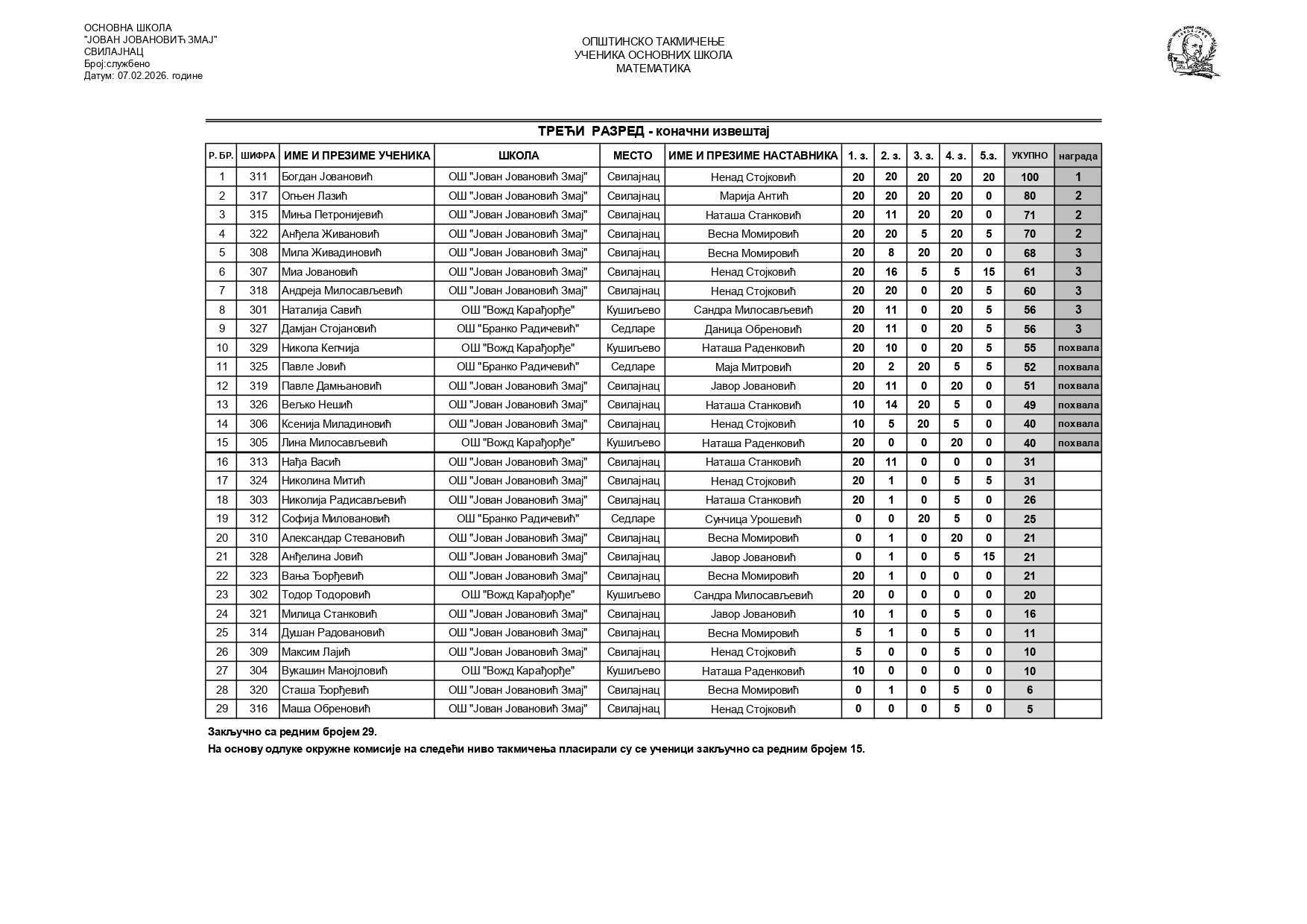 ОСНОВНА ШКОЛА
"ЈОВАН ЈОВАНОВИЋ ЗМАЈ"
СВИЛАЈНАЦ
Број:службено
Датум: 07.02.2026. године

ОПШТИНСКО ТАКМИЧЕЊЕ
УЧЕНИКА ОСНОВНИХ ШКОЛА
МАТЕМАТИКА

ТРЕЋИ РАЗРЕД - коначни извештај

| Р. БР. | ШИФРА | ИМЕ И ПРЕЗИМЕ УЧЕНИКА | ШКОЛА | МЕСТО | ИМЕ И ПРЕЗИМЕ НАСТАВНИКА | 1. з. | 2. з. | 3. з. | 4. з. | 5.з. | УКУПНО | награда |
|---|---|---|---|---|---|---|---|---|---|---|---|---|
| 1 | 311 | Богдан Јовановић | ОШ "Јован Јовановић Змај" | Свилајнац | Ненад Стојковић | 20 | 20 | 20 | 20 | 20 | 100 | 1 |
| 2 | 317 | Огњен Лазић | ОШ "Јован Јовановић Змај" | Свилајнац | Марија Антић | 20 | 20 | 20 | 20 | 0 | 80 | 2 |
| 3 | 315 | Миња Петронијевић | ОШ "Јован Јовановић Змај" | Свилајнац | Наташа Станковић | 20 | 11 | 20 | 20 | 0 | 71 | 2 |
| 4 | 322 | Анђела Живановић | ОШ "Јован Јовановић Змај" | Свилајнац | Весна Момировић | 20 | 20 | 5 | 20 | 5 | 70 | 2 |
| 5 | 308 | Мила Живадиновић | ОШ "Јован Јовановић Змај" | Свилајнац | Весна Момировић | 20 | 8 | 20 | 20 | 0 | 68 | 3 |
| 6 | 307 | Миа Јовановић | ОШ "Јован Јовановић Змај" | Свилајнац | Ненад Стојковић | 20 | 16 | 5 | 5 | 15 | 61 | 3 |
| 7 | 318 | Андреја Милосављевић | ОШ "Јован Јовановић Змај" | Свилајнац | Ненад Стојковић | 20 | 20 | 0 | 20 | 5 | 60 | 3 |
| 8 | 301 | Наталија Савић | ОШ "Вожд Карађорђе" | Кушиљево | Сандра Милосављевић | 20 | 11 | 0 | 20 | 5 | 56 | 3 |
| 9 | 327 | Дамјан Стојановић | ОШ "Бранко Радичевић" | Седларе | Даница Обреновић | 20 | 11 | 0 | 20 | 5 | 56 | 3 |
| 10 | 329 | Никола Кепчија | ОШ "Вожд Карађорђе" | Кушиљево | Наташа Раденковић | 20 | 10 | 0 | 20 | 5 | 55 | похвала |
| 11 | 325 | Павле Јовић | ОШ "Бранко Радичевић" | Седларе | Маја Митровић | 20 | 2 | 20 | 5 | 5 | 52 | похвала |
| 12 | 319 | Павле Дамњановић | ОШ "Јован Јовановић Змај" | Свилајнац | Јавор Јовановић | 20 | 11 | 0 | 20 | 0 | 51 | похвала |
| 13 | 326 | Вељко Нешић | ОШ "Јован Јовановић Змај" | Свилајнац | Наташа Станковић | 10 | 14 | 20 | 5 | 0 | 49 | похвала |
| 14 | 306 | Ксенија Миладиновић | ОШ "Јован Јовановић Змај" | Свилајнац | Ненад Стојковић | 10 | 5 | 20 | 5 | 0 | 40 | похвала |
| 15 | 305 | Лина Милосављевић | ОШ "Вожд Карађорђе" | Кушиљево | Наташа Раденковић | 20 | 0 | 0 | 20 | 0 | 40 | похвала |
| 16 | 313 | Нађа Васић | ОШ "Јован Јовановић Змај" | Свилајнац | Наташа Станковић | 20 | 11 | 0 | 0 | 0 | 31 | |
| 17 | 324 | Николина Митић | ОШ "Јован Јовановић Змај" | Свилајнац | Ненад Стојковић | 20 | 1 | 0 | 5 | 5 | 31 | |
| 18 | 303 | Николија Радисављевић | ОШ "Јован Јовановић Змај" | Свилајнац | Наташа Станковић | 20 | 1 | 0 | 5 | 0 | 26 | |
| 19 | 312 | Софија Миловановић | ОШ "Бранко Радичевић" | Седларе | Сунчица Урошевић | 0 | 0 | 20 | 5 | 0 | 25 | |
| 20 | 310 | Александар Стевановић | ОШ "Јован Јовановић Змај" | Свилајнац | Весна Момировић | 0 | 1 | 0 | 20 | 0 | 21 | |
| 21 | 328 | Анђелина Јовић | ОШ "Јован Јовановић Змај" | Свилајнац | Јавор Јовановић | 0 | 1 | 0 | 5 | 15 | 21 | |
| 22 | 323 | Вања Ђорђевић | ОШ "Јован Јовановић Змај" | Свилајнац | Весна Момировић | 20 | 1 | 0 | 0 | 0 | 21 | |
| 23 | 302 | Тодор Тодоровић | ОШ "Вожд Карађорђе" | Кушиљево | Сандра Милосављевић | 20 | 0 | 0 | 0 | 0 | 20 | |
| 24 | 321 | Милица Станковић | ОШ "Јован Јовановић Змај" | Свилајнац | Јавор Јовановић | 10 | 1 | 0 | 5 | 0 | 16 | |
| 25 | 314 | Душан Радовановић | ОШ "Јован Јовановић Змај" | Свилајнац | Весна Момировић | 5 | 1 | 0 | 5 | 0 | 11 | |
| 26 | 309 | Максим Лајић | ОШ "Јован Јовановић Змај" | Свилајнац | Ненад Стојковић | 5 | 0 | 0 | 5 | 0 | 10 | |
| 27 | 304 | Вукашин Манојловић | ОШ "Вожд Карађорђе" | Кушиљево | Наташа Раденковић | 10 | 0 | 0 | 0 | 0 | 10 | |
| 28 | 320 | Сташа Ђорђевић | ОШ "Јован Јовановић Змај" | Свилајнац | Весна Момировић | 0 | 1 | 0 | 5 | 0 | 6 | |
| 29 | 316 | Маша Обреновић | ОШ "Јован Јовановић Змај" | Свилајнац | Ненад Стојковић | 0 | 0 | 0 | 5 | 0 | 5 | |

Закључно са редним бројем 29.

На основу одлуке окружне комисије на следећи ниво такмичења пласирали су се ученици закључно са редним бројем 15.